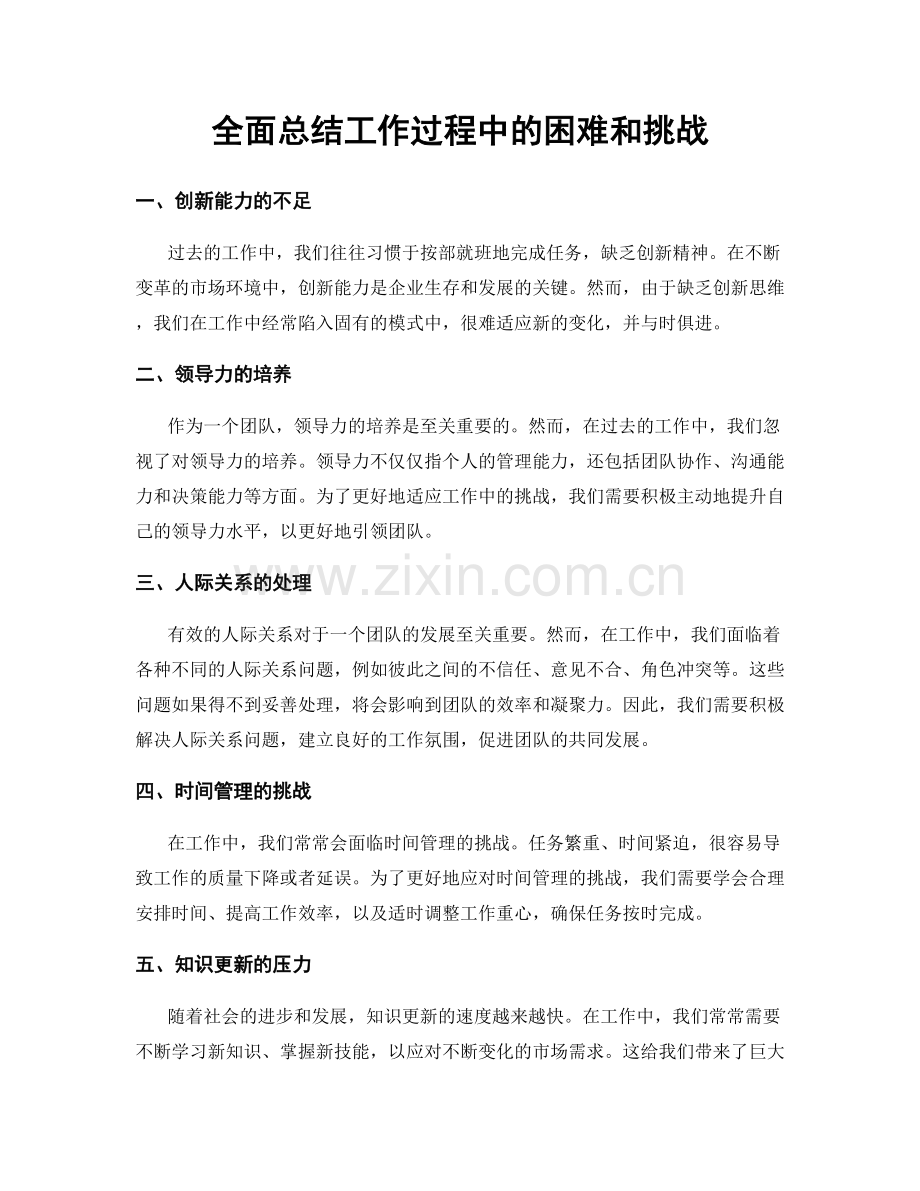 全面总结工作过程中的困难和挑战

一、创新能力的不足

过去的工作中，我们往往习惯于按部就班地完成任务，缺乏创新精神。在不断变革的市场环境中，创新能力是企业生存和发展的关键。然而，由于缺乏创新思维，我们在工作中经常陷入固有的模式中，很难适应新的变化，并与时俱进。

二、领导力的培养

作为一个团队，领导力的培养是至关重要的。然而，在过去的工作中，我们忽视了对领导力的培养。领导力不仅仅指个人的管理能力，还包括团队协作、沟通能力和决策能力等方面。为了更好地适应工作中的挑战，我们需要积极主动地提升自己的领导力水平，以更好地引领团队。

三、人际关系的处理

www.zixin.com.cn

有效的人际关系对于一个团队的发展至关重要。然而，在工作中，我们面临着各种不同的人际关系问题，例如彼此之间的不信任、意见不合、角色冲突等。这些问题如果得不到妥善处理，将会影响到团队的效率和凝聚力。因此，我们需要积极解决人际关系问题，建立良好的工作氛围，促进团队的共同发展。

四、时间管理的挑战

在工作中，我们常常会面临时间管理的挑战。任务繁重、时间紧迫，很容易导致工作的质量下降或者延误。为了更好地应对时间管理的挑战，我们需要学会合理安排时间、提高工作效率，以及适时调整工作重心，确保任务按时完成。

五、知识更新的压力

随着社会的进步和发展，知识更新的速度越来越快。在工作中，我们常常需要不断学习新知识、掌握新技能，以应对不断变化的市场需求。这给我们带来了巨大